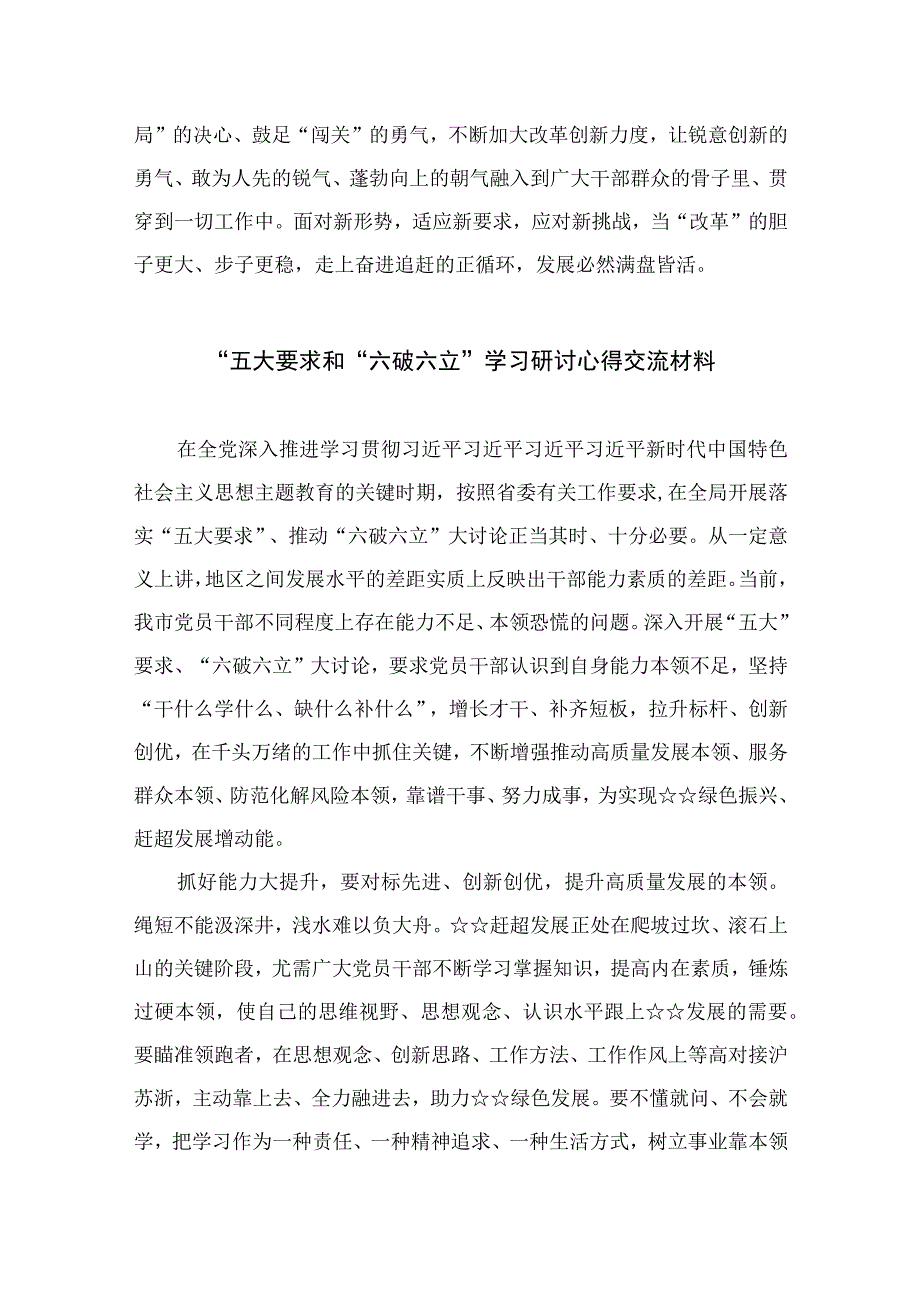 局”的决心、鼓足“闯关”的勇气，不断加大改革创新力度，让锐意创新的勇气、敢为人先的锐气、蓬勃向上的朝气融入到广大干部群众的骨子里、贯穿到一切工作中。面对新形势，适应新要求，应对新挑战，当“改革”的胆子更大、步子更稳，走上奋进追赶的正循环，发展必然满盘皆活。

“五大要求和“六破六立”学习研讨心得交流材料

在全党深入推进学习贯彻习近平习近平习近平习近平新时代中国特色社会主义思想主题教育的关键时期，按照省委有关工作要求，在全局开展落实“五大要求”、推动“六破六立”大讨论正当其时、十分必要。从一定意义上讲，地区之间发展水平的差距实质上反映出干部能力素质的差距。当前，我市党员干部不同程度上存在能力不足、本领恐慌的问题。深入开展“五大”要求、“六破六立”大讨论，要求党员干部认识到自身能力本领不足，坚持“干什么学什么、缺什么补什么”，增长才干、补齐短板，拉升标杆、创新创优，在千头万绪的工作中抓住关键，不断增强推动高质量发展本领、服务群众本领、防范化解风险本领，靠谱干事、努力成事，为实现☆☆绿色振兴、赶超发展增动能。

抓好能力大提升，要对标先进、创新创优，提升高质量发展的本领。绳短不能汲深井，浅水难以负大舟。☆☆赶超发展正处在爬坡过坎、滚石上山的关键阶段，尤需广大党员干部不断学习掌握知识，提高内在素质，锤炼过硬本领，使自己的思维视野、思想观念、认识水平跟上☆☆发展的需要。要瞄准领跑者，在思想观念、创新思路、工作方法、工作作风上等高对接沪苏浙，主动靠上去、全力融进去，助力☆☆绿色发展。要不懂就问、不会就学，把学习作为一种责任、一种精神追求、一种生活方式，树立事业靠本领